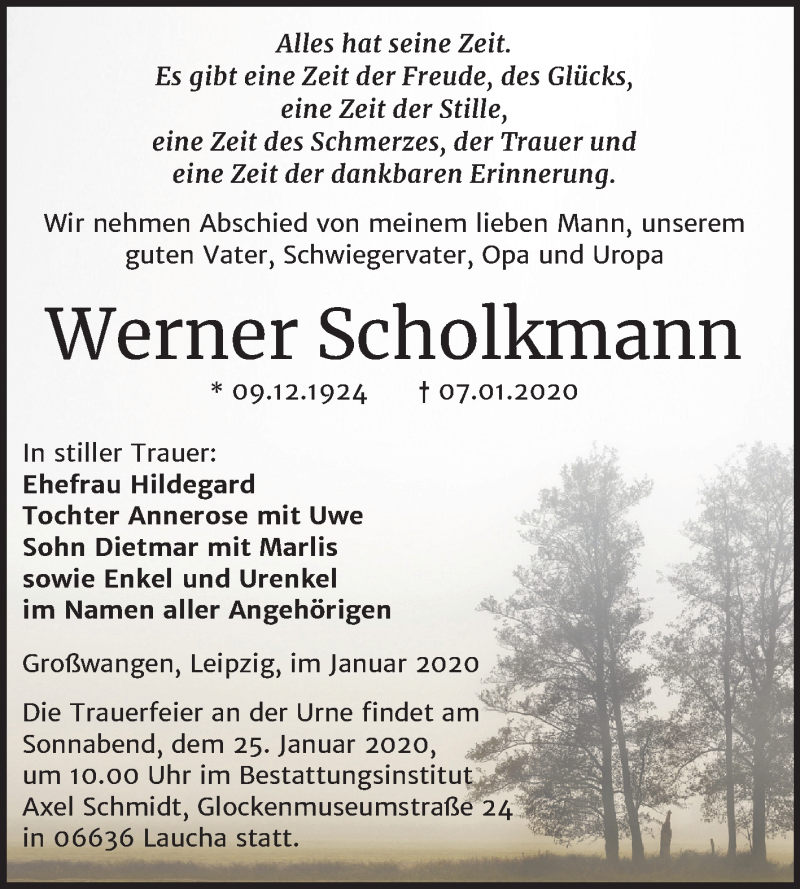 Alles hat seine Zeit.
Es gibt eine Zeit der Freude, des Glücks,
eine Zeit der Stille,
eine Zeit des Schmerzes, der Trauer und
eine Zeit der dankbaren Erinnerung.

Wir nehmen Abschied von meinem lieben Mann, unserem guten Vater, Schwiegervater, Opa und Uropa

Werner Scholkmann

* 09.12.1924 † 07.01.2020

In stiller Trauer:
Ehefrau Hildegard
Tochter Annerose mit Uwe
Sohn Dietmar mit Marlis
sowie Enkel und Urenkel
im Namen aller Angehörigen

Großwangen, Leipzig, im Januar 2020

Die Trauerfeier an der Urne findet am Sonnabend, dem 25. Januar 2020, um 10.00 Uhr im Bestattungsinstitut Axel Schmidt, Glockenmuseumstraße 24 in 06636 Laucha statt.